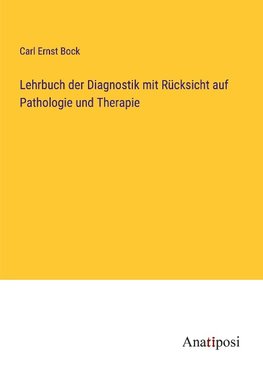 Carl Ernst Bock

Lehrbuch der Diagnostik mit Rücksicht auf Pathologie und Therapie

Anatiposi